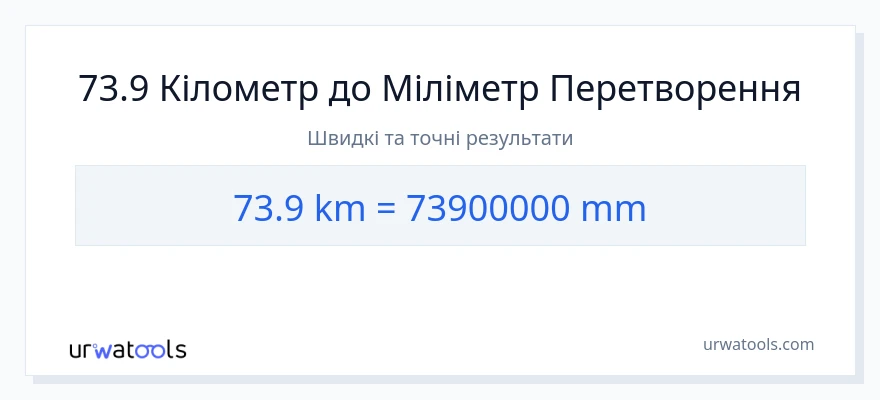 73.9 Кілометр до Міліметр Перетворення

Швидкі та точні результати

73.9 km = 73900000 mm

urwatools

urwatools.com